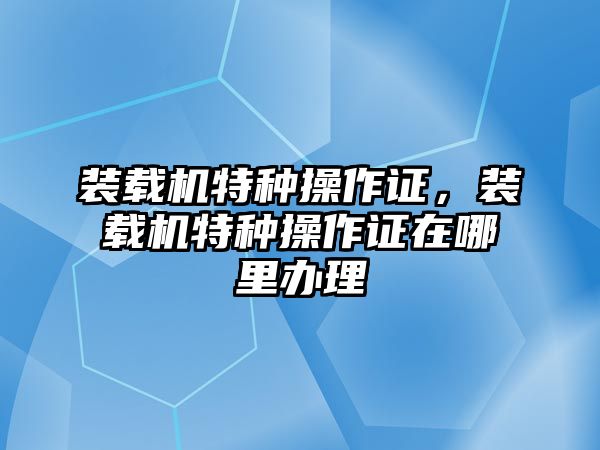 装载机特种操作证，装载机特种操作证在哪里办理